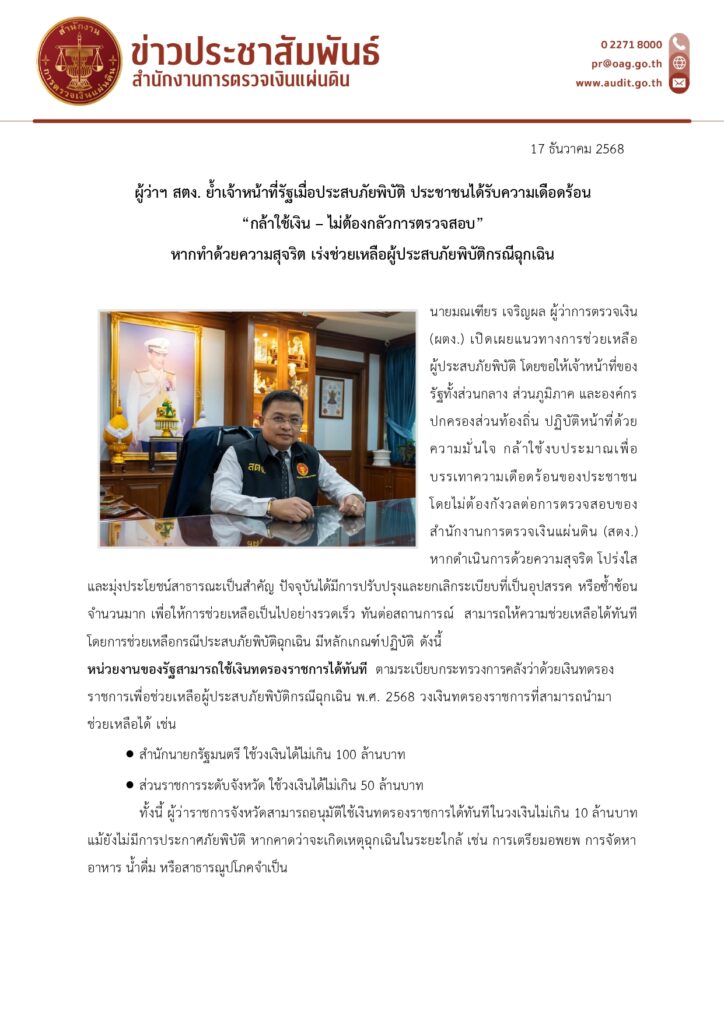 ข่าวประชาสัมพันธ์
สำนักงานการตรวจเงินแผ่นดิน

0 2271 8000
pr@oag.go.th
www.audit.go.th

17 ธันวาคม 2568

ผู้ว่าฯ สตง. ย้ำเจ้าหน้าที่รัฐเมื่อประสบภัยพิบัติ ประชาชนได้รับความเดือดร้อน
"กล้าใช้เงิน – ไม่ต้องกลัวการตรวจสอบ"
หากทำด้วยความสุจริต เร่งช่วยเหลือผู้ประสบภัยพิบัติกรณีฉุกเฉิน

นายมณเฑียร เจริญผล ผู้ว่าการตรวจเงิน (ผตง.) เปิดเผยแนวทางการช่วยเหลือผู้ประสบภัยพิบัติ โดยขอให้เจ้าหน้าที่ของรัฐทั้งส่วนกลาง ส่วนภูมิภาค และองค์กรปกครองส่วนท้องถิ่น ปฏิบัติหน้าที่ด้วยความมั่นใจ กล้าใช้งบประมาณเพื่อบรรเทาความเดือดร้อนของประชาชน โดยไม่ต้องกังวลต่อการตรวจสอบของสำนักงานการตรวจเงินแผ่นดิน (สตง.) หากดำเนินการด้วยความสุจริต โปร่งใส และมุ่งประโยชน์สาธารณะเป็นสำคัญ ปัจจุบันได้มีการปรับปรุงและยกเลิกระเบียบที่เป็นอุปสรรค หรือซ้ำซ้อนจำนวนมาก เพื่อให้การช่วยเหลือเป็นไปอย่างรวดเร็ว ทันต่อสถานการณ์ สามารถให้ความช่วยเหลือได้ทันที โดยการช่วยเหลือกรณีประสบภัยพิบัติฉุกเฉิน มีหลักเกณฑ์ปฏิบัติ ดังนี้

หน่วยงานของรัฐสามารถใช้เงินทดรองราชการได้ทันที ตามระเบียบกระทรวงการคลังว่าด้วยเงินทดรองราชการเพื่อช่วยเหลือผู้ประสบภัยพิบัติกรณีฉุกเฉิน พ.ศ. 2568 วงเงินทดรองราชการที่สามารถนำมาช่วยเหลือได้ เช่น

● สำนักนายกรัฐมนตรี ใช้วงเงินได้ไม่เกิน 100 ล้านบาท
● ส่วนราชการระดับจังหวัด ใช้วงเงินได้ไม่เกิน 50 ล้านบาท

ทั้งนี้ ผู้ว่าราชการจังหวัดสามารถอนุมัติใช้เงินทดรองราชการได้ทันทีในวงเงินไม่เกิน 10 ล้านบาท แม้ยังไม่มีการประกาศภัยพิบัติ หากคาดว่าจะเกิดเหตุฉุกเฉินในระยะใกล้ เช่น การเตรียมอพยพ การจัดหาอาหาร น้ำดื่ม หรือสาธารณูปโภคจำเป็น